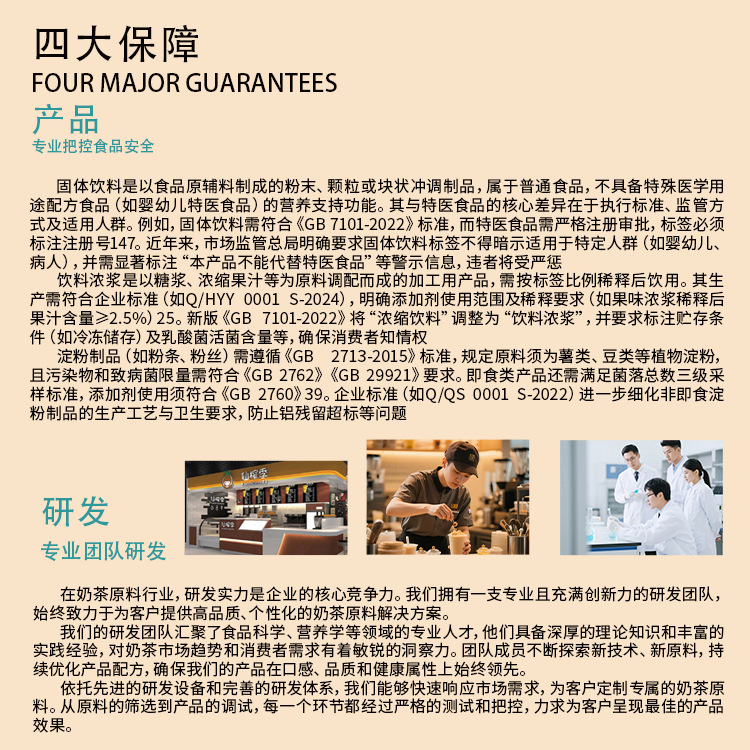 四大保障
FOUR MAJOR GUARANTEES
产品
专业把控食品安全

固体饮料是以食品原辅料制成的粉末、颗粒或块状冲调制品，属于普通食品，不具备特殊医学用途配方食品（如婴幼儿特医食品）的营养支持功能。其与特医食品的核心差异在于执行标准、监管方式及适用人群。例如，固体饮料需符合《GB 7101-2022》标准，而特医食品需严格注册审批，标签必须标注注册号147。近年来，市场监管总局明确要求固体饮料标签不得暗示适用于特定人群（如婴幼儿、病人），并需显著标注“本产品不能代替特医食品”等警示信息，违者将受严惩
饮料浓浆是以糖浆、浓缩果汁等为原料调配而成的加工用产品，需按标签比例稀释后饮用。其生产需符合企业标准（如Q/HYY 0001 S-2024），明确添加剂使用范围及稀释要求（如果味浓浆稀释后果汁含量≥2.5%）25。新版《GB 7101-2022》将“浓缩饮料”调整为“饮料浓浆”，并要求标注贮存条件（如冷冻储存）及乳酸菌活菌含量等，确保消费者知情权
淀粉制品（如粉条、粉丝）需遵循《GB 2713-2015》标准，规定原料须为薯类、豆类等植物淀粉，且污染物和致病菌限量需符合《GB 2762》《GB 29921》要求。即食类产品还需满足菌落总数三级采样标准，添加剂使用须符合《GB 2760》39。企业标准（如Q/QS 0001 S-2022）进一步细化非即食淀粉制品的生产工艺与卫生要求，防止铝残留超标等问题

研发
专业团队研发

在奶茶原料行业，研发实力是企业的核心竞争力。我们拥有一支专业且充满创新力的研发团队，始终致力于为客户提供高品质、个性化的奶茶原料解决方案。
我们的研发团队汇聚了食品科学、营养学等领域的专业人才，他们具备深厚的理论知识和丰富的实践经验，对奶茶市场趋势和消费者需求有着敏锐的洞察力。团队成员不断探索新技术、新原料，持续优化产品配方，确保我们的产品在口感、品质和健康属性上始终领先。
依托先进的研发设备和完善的研发体系，我们能够快速响应市场需求，为客户定制专属的奶茶原料。从原料的筛选到产品的调试，每一个环节都经过严格的测试和把控，力求为客户呈现最佳的产品效果。